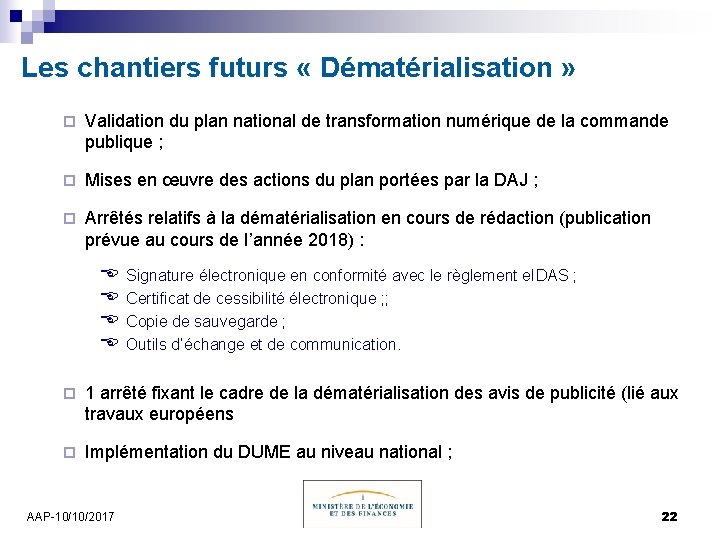 Les chantiers futurs « Dématérialisation »

Validation du plan national de transformation numérique de la commande publique ;

Mises en œuvre des actions du plan portées par la DAJ ;

Arrêtés relatifs à la dématérialisation en cours de rédaction (publication prévue au cours de l'année 2018) :

Signature électronique en conformité avec le règlement eIDAS ;
Certificat de cessibilité électronique ;;
Copie de sauvegarde ;
Outils d'échange et de communication.

1 arrêté fixant le cadre de la dématérialisation des avis de publicité (lié aux travaux européens

Implémentation du DUME au niveau national ;

AAP-10/10/2017

MINISTÈRE DE L'ÉCONOMIE ET DES FINANCES

22